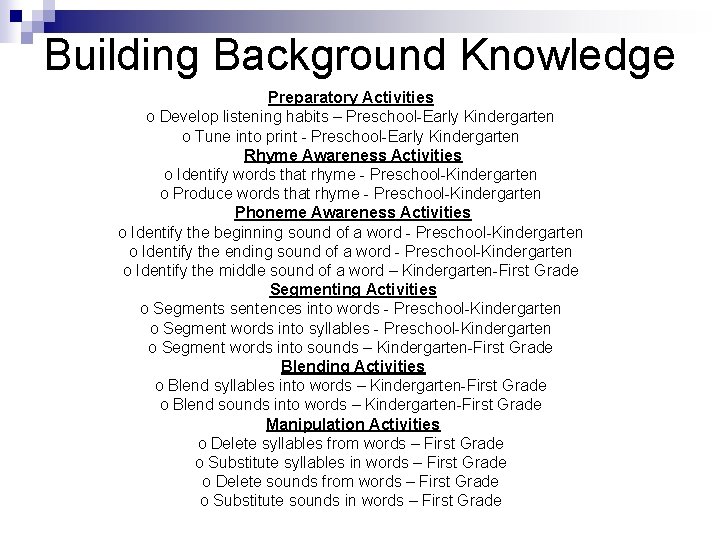 Building Background Knowledge

Preparatory Activities
o Develop listening habits – Preschool-Early Kindergarten
o Tune into print - Preschool-Early Kindergarten

Rhyme Awareness Activities
o Identify words that rhyme - Preschool-Kindergarten
o Produce words that rhyme - Preschool-Kindergarten

Phoneme Awareness Activities
o Identify the beginning sound of a word - Preschool-Kindergarten
o Identify the ending sound of a word - Preschool-Kindergarten
o Identify the middle sound of a word – Kindergarten-First Grade

Segmenting Activities
o Segments sentences into words - Preschool-Kindergarten
o Segment words into syllables - Preschool-Kindergarten
o Segment words into sounds – Kindergarten-First Grade

Blending Activities
o Blend syllables into words – Kindergarten-First Grade
o Blend sounds into words – Kindergarten-First Grade

Manipulation Activities
o Delete syllables from words – First Grade
o Substitute syllables in words – First Grade
o Delete sounds from words – First Grade
o Substitute sounds in words – First Grade